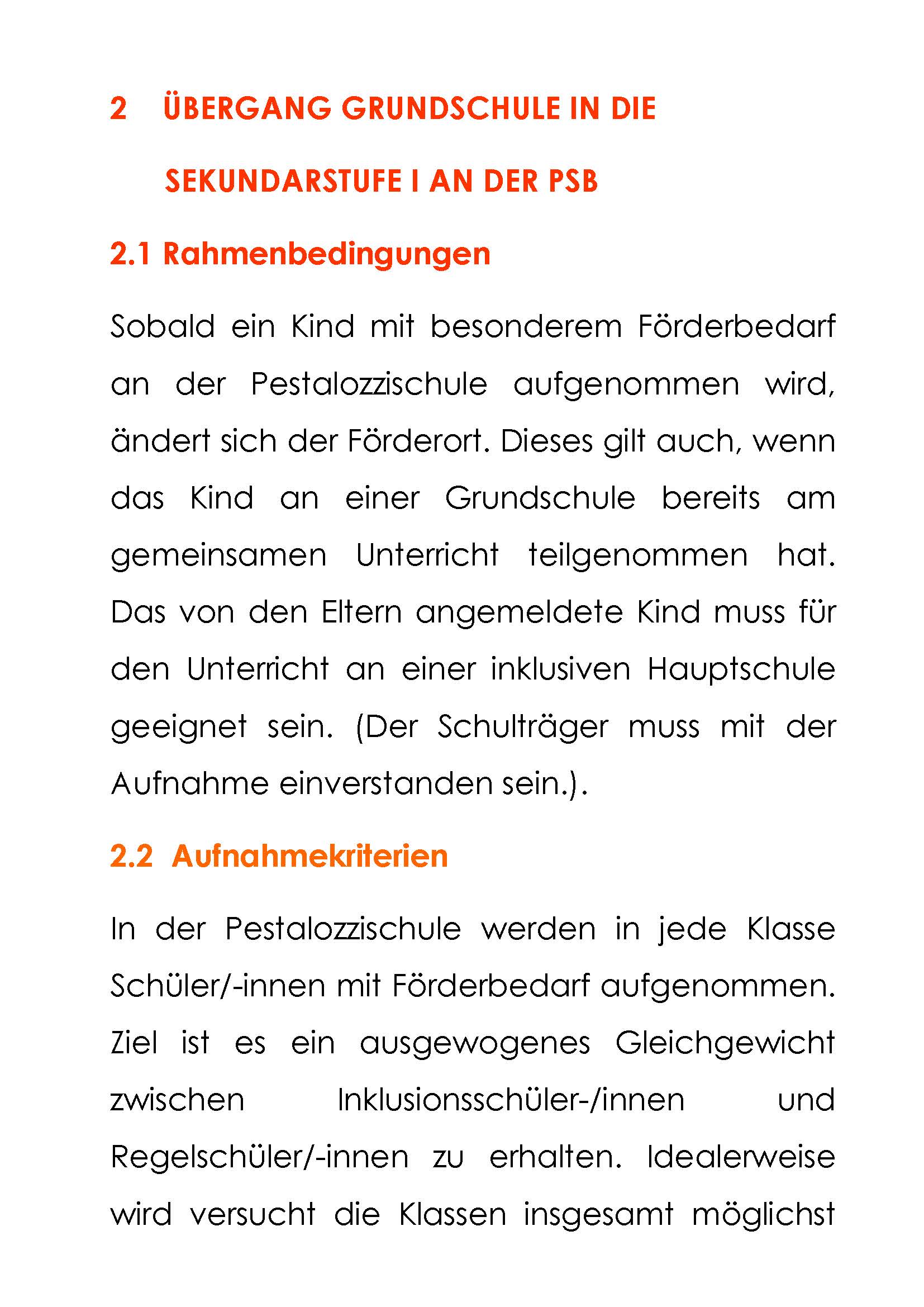 2 ÜBERGANG GRUNDSCHULE IN DIE SEKUNDARSTUFE I AN DER PSB

2.1 Rahmenbedingungen

Sobald ein Kind mit besonderem Förderbedarf an der Pestalozzischule aufgenommen wird, ändert sich der Förderort. Dieses gilt auch, wenn das Kind an einer Grundschule bereits am gemeinsamen Unterricht teilgenommen hat. Das von den Eltern angemeldete Kind muss für den Unterricht an einer inklusiven Hauptschule geeignet sein. (Der Schulträger muss mit der Aufnahme einverstanden sein.).

2.2 Aufnahmekriterien

In der Pestalozzischule werden in jede Klasse Schüler/-innen mit Förderbedarf aufgenommen. Ziel ist es ein ausgewogenes Gleichgewicht zwischen Inklusionsschüler-/innen und Regelschüler/-innen zu erhalten. Idealerweise wird versucht die Klassen insgesamt möglichst